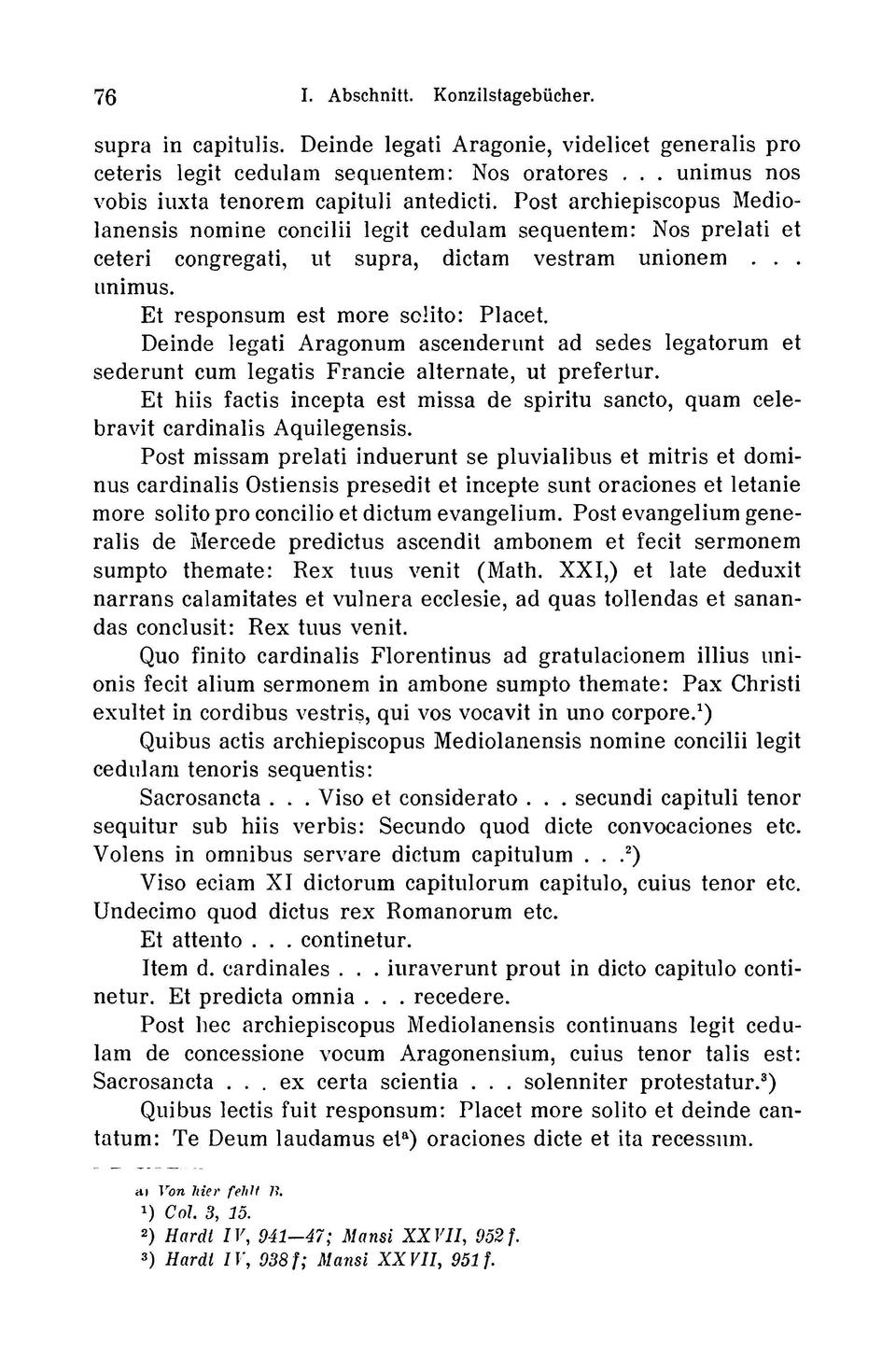 76 I. Abschnitt. Konzilstagebücher.

supra in capitulis. Deinde legati Aragonie, videlicet generalis pro ceteris legit cedulam sequentem: Nos oratores . . . unimus nos vobis iuxta tenorem capituli antedicti. Post archiepiscopus Mediolanensis nomine concilii legit cedulam sequentem: Nos prelati et ceteri congregati, ut supra, dictam vestram unionem . . . unimus.

Et responsum est more solito: Placet.

Deinde legati Aragonum ascenderunt ad sedes legatorum et sederunt cum legatis Francie alternate, ut prefertur.

Et hiis factis incepta est missa de spiritu sancto, quam celebravit cardinalis Aquilegensis.

Post missam prelati induerunt se pluvialibus et mitris et dominus cardinalis Ostiensis presedit et incepte sunt oraciones et letanie more solito pro concilio et dictum evangelium. Post evangelium generalis de Mercede predictus ascendit ambonem et fecit sermonem sumpto themate: Rex tuus venit (Math. XXI,) et late deduxit narrans calamitates et vulnera ecclesie, ad quas tollendas et sanandas conclusit: Rex tuus venit.

Quo finito cardinalis Florentinus ad gratulacionem illius unionis fecit alium sermonem in ambone sumpto themate: Pax Christi exultet in cordibus vestris, qui vos vocavit in uno corpore.$^1$)

Quibus actis archiepiscopus Mediolanensis nomine concilii legit cedulam tenoris sequentis:

Sacrosancta . . . Viso et considerato . . . secundi capituli tenor sequitur sub hiis verbis: Secundo quod dicte convocaciones etc. Volens in omnibus servare dictum capitulum . . .$^2$)

Viso eciam XI dictorum capitulorum capitulo, cuius tenor etc. Undecimo quod dictus rex Romanorum etc.

Et attento . . . continetur.

Item d. cardinales . . . iuraverunt prout in dicto capitulo continetur. Et predicta omnia . . . recedere.

Post hec archiepiscopus Mediolanensis continuans legit cedulam de concessione vocum Aragonensium, cuius tenor talis est: Sacrosancta . . . ex certa scientia . . . solenniter protestatur.$^3$)

Quibus lectis fuit responsum: Placet more solito et deinde cantatum: Te Deum laudamus et$^a$) oraciones dicte et ita recessum.

a) Von hier fehlt B.
$^1$) Col. 3, 15.
$^2$) Hardt IV, 941—47; Mansi XXVII, 952 f.
$^3$) Hardt IV, 938 f; Mansi XXVII, 951 f.